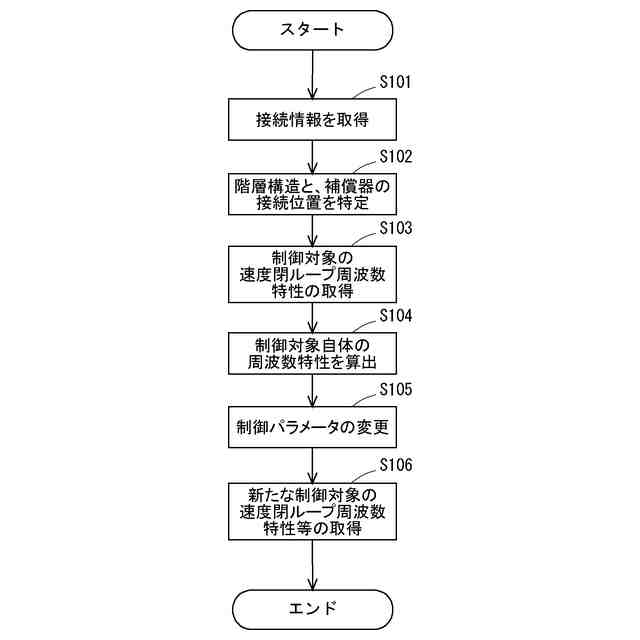 スタート

S101

接続情報を取得

S102

階層構造と、補償器の接続位置を特定

S103

制御対象の速度閉ループ周波数特性の取得

S104

制御対象自体の周波数特性を算出

S105

制御パラメータの変更

S106

新たな制御対象の速度閉ループ周波数特性等の取得

エンド